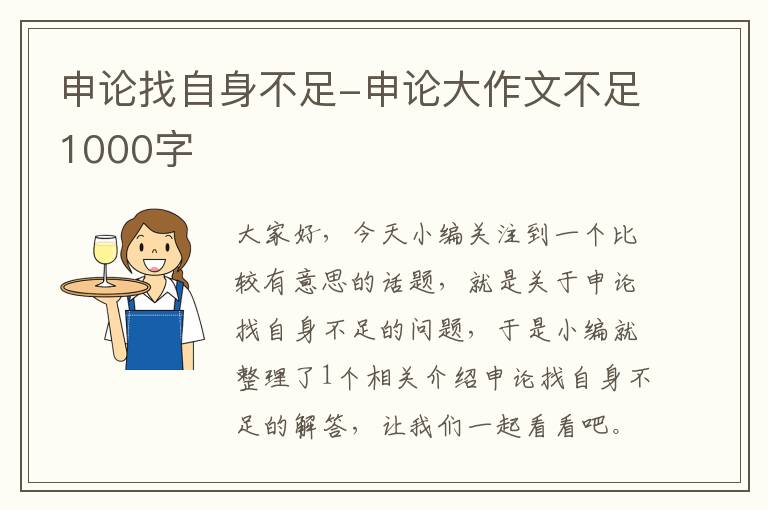 申论找自身不足-申论大作文不足1000字

大家好，今天小编关注到一个比较有意思的话题，就是关于申论找自身不足的问题，于是小编就整理了1个相关介绍申论找自身不足的解答，让我们一起看看吧。